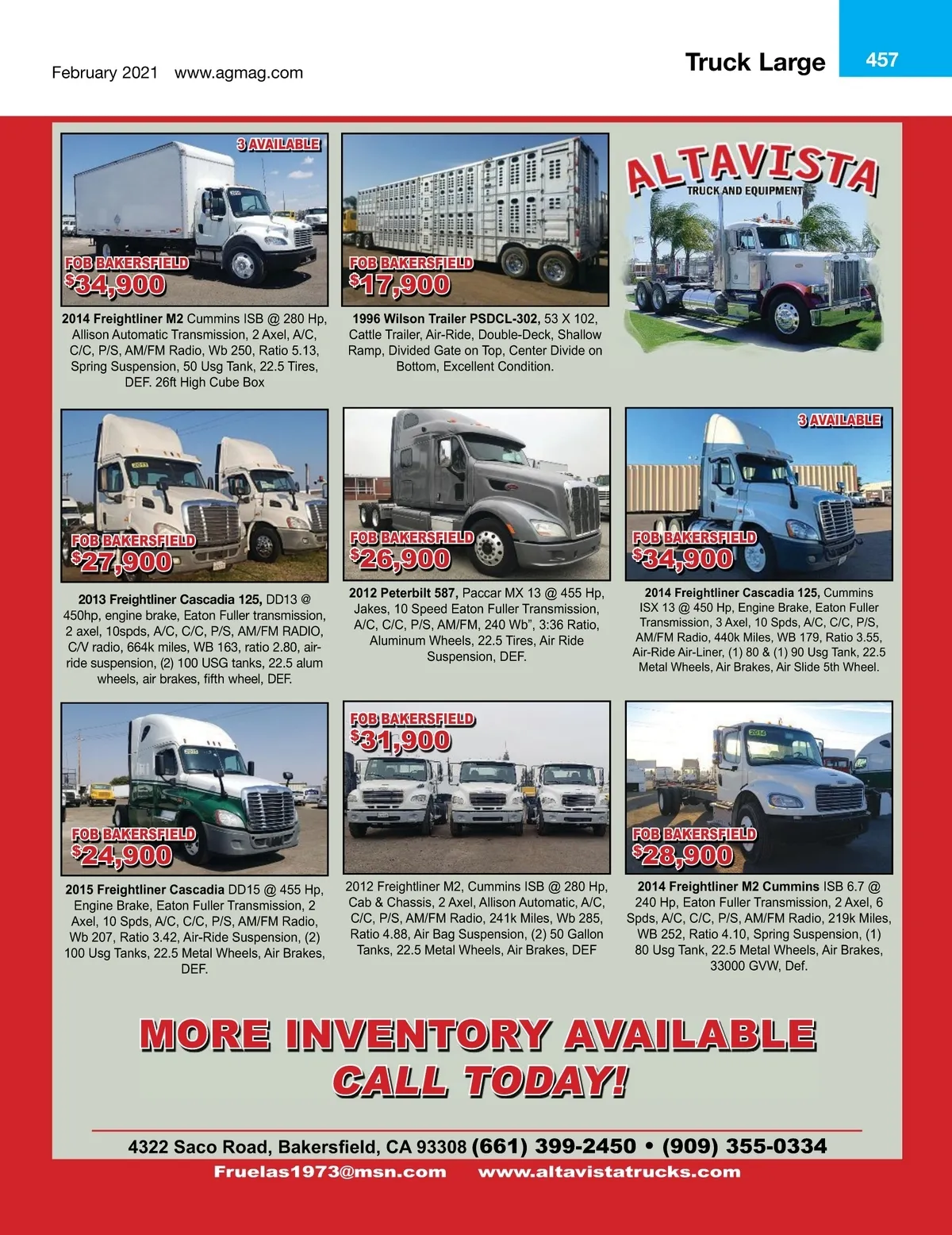 February 2021 www.agmag.com

Truck Large

457

3 AVAILABLE

FOB BAKERSFIELD
$34,900

2014 Freightliner M2 Cummins ISB @ 280 Hp, Allison Automatic Transmission, 2 Axel, A/C, C/C, P/S, AM/FM Radio, Wb 250, Ratio 5.13, Spring Suspension, 50 Usg Tank, 22.5 Tires, DEF. 26ft High Cube Box

FOB BAKERSFIELD
$17,900

1996 Wilson Trailer PSDCL-302, 53 X 102, Cattle Trailer, Air-Ride, Double-Deck, Shallow Ramp, Divided Gate on Top, Center Divide on Bottom, Excellent Condition.

ALTAVISTA
TRUCK AND EQUIPMENT

FOB BAKERSFIELD
$27,900

2013 Freightliner Cascadia 125, DD13 @ 450hp, engine brake, Eaton Fuller transmission, 2 axel, 10spds, A/C, C/C, P/S, AM/FM RADIO, C/V radio, 664k miles, WB 163, ratio 2.80, air-ride suspension, (2) 100 USG tanks, 22.5 alum wheels, air brakes, fifth wheel, DEF.

FOB BAKERSFIELD
$26,900

2012 Peterbilt 587, Paccar MX 13 @ 455 Hp, Jakes, 10 Speed Eaton Fuller Transmission, A/C, C/C, P/S, AM/FM, 240 Wb", 3:36 Ratio, Aluminum Wheels, 22.5 Tires, Air Ride Suspension, DEF.

3 AVAILABLE

FOB BAKERSFIELD
$34,900

2014 Freightliner Cascadia 125, Cummins ISX 13 @ 450 Hp, Engine Brake, Eaton Fuller Transmission, 3 Axel, 10 Spds, A/C, C/C, P/S, AM/FM Radio, 440k Miles, WB 179, Ratio 3.55, Air-Ride Air-Liner, (1) 80 & (1) 90 Usg Tank, 22.5 Metal Wheels, Air Brakes, Air Slide 5th Wheel.

FOB BAKERSFIELD
$24,900

2015 Freightliner Cascadia DD15 @ 455 Hp, Engine Brake, Eaton Fuller Transmission, 2 Axel, 10 Spds, A/C, C/C, P/S, AM/FM Radio, Wb 207, Ratio 3.42, Air-Ride Suspension, (2) 100 Usg Tanks, 22.5 Metal Wheels, Air Brakes, DEF.

FOB BAKERSFIELD
$31,900

2012 Freightliner M2, Cummins ISB @ 280 Hp, Cab & Chassis, 2 Axel, Allison Automatic, A/C, C/C, P/S, AM/FM Radio, 241k Miles, Wb 285, Ratio 4.88, Air Bag Suspension, (2) 50 Gallon Tanks, 22.5 Metal Wheels, Air Brakes, DEF

FOB BAKERSFIELD
$28,900

2014 Freightliner M2 Cummins ISB 6.7 @ 240 Hp, Eaton Fuller Transmission, 2 Axel, 6 Spds, A/C, C/C, P/S, AM/FM Radio, 219k Miles, WB 252, Ratio 4.10, Spring Suspension, (1) 80 Usg Tank, 22.5 Metal Wheels, Air Brakes, 33000 GVW, Def.

MORE INVENTORY AVAILABLE
CALL TODAY!

4322 Saco Road, Bakersfield, CA 93308 (661) 399-2450 • (909) 355-0334
Fruelas1973@msn.com www.altavistatrucks.com